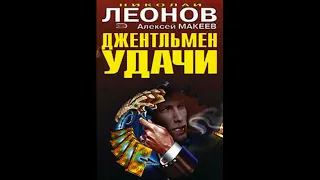 НИКОЛАЙ
ЛЕОНОВ
Алексей МАКЕЕВ
ДЖЕНТЛЬМЕН
УДАЧИ